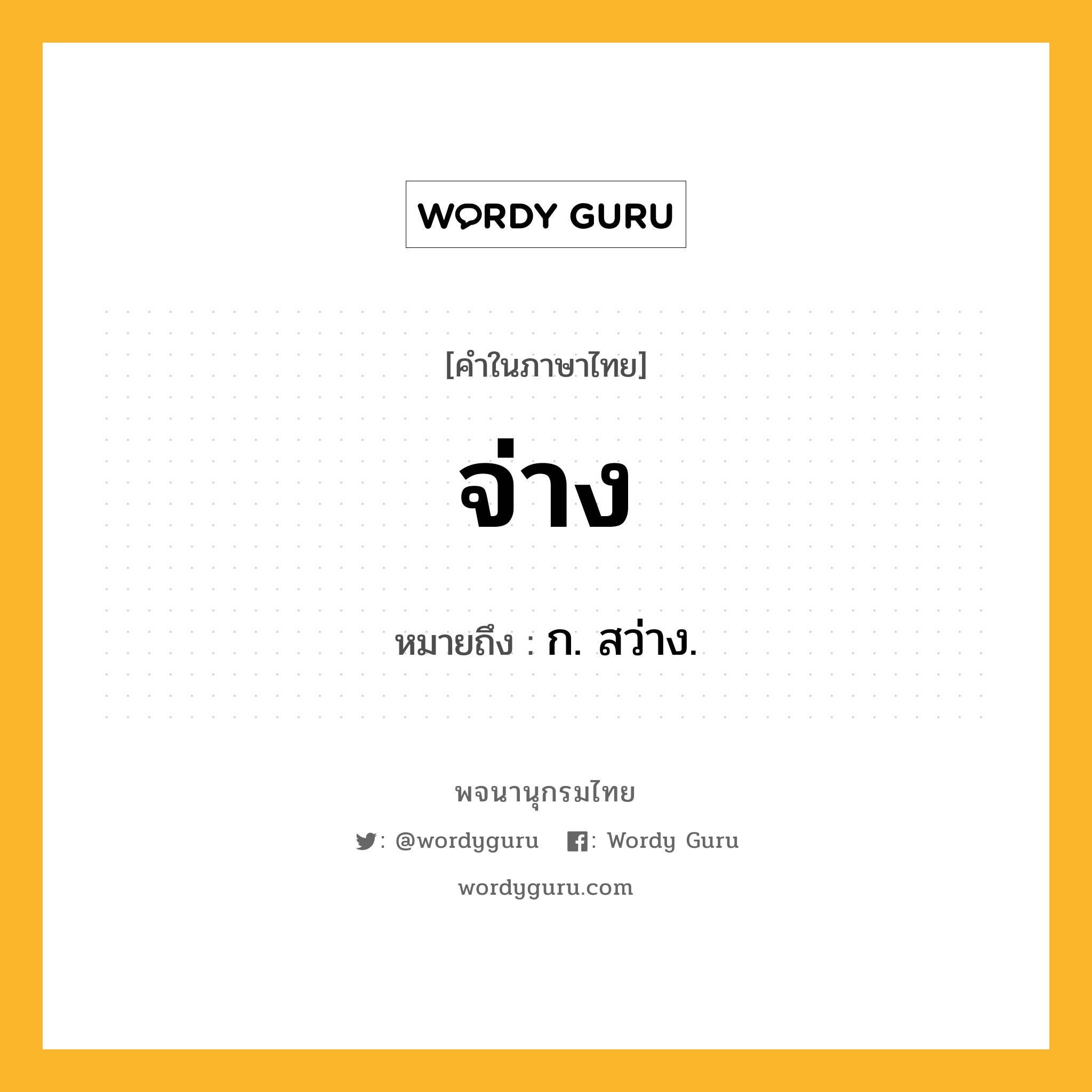 WORDY GURU

[คำในภาษาไทย]

จ่าง

หมายถึง : ก. สว่าง.

พจนานุกรมไทย

: @wordyguru : Wordy Guru

wordyguru.com